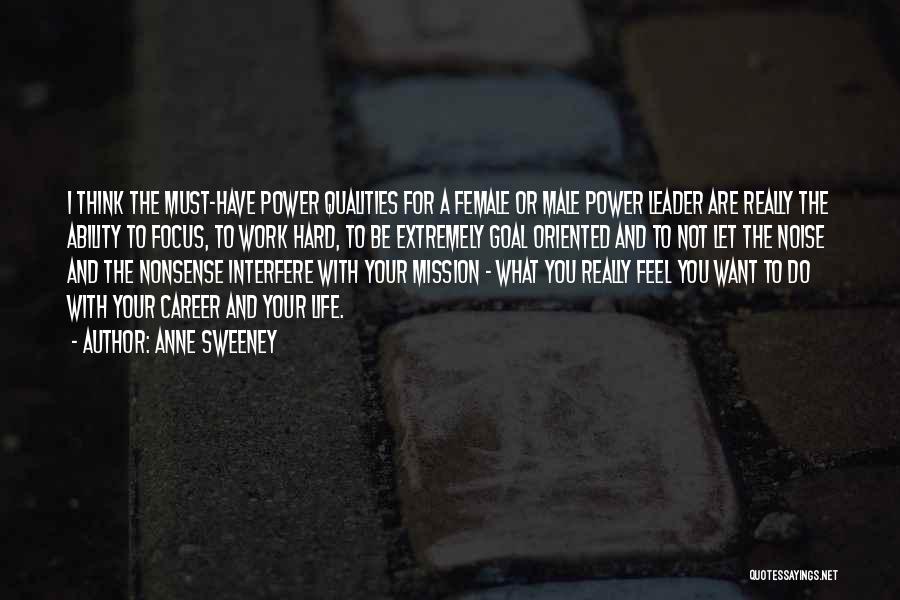 I THINK THE MUST-HAVE POWER QUALITIES FOR A FEMALE OR MALE POWER LEADER ARE REALLY THE ABILITY TO FOCUS, TO WORK HARD, TO BE EXTREMELY GOAL ORIENTED AND TO NOT LET THE NOISE AND THE NONSENSE INTERFERE WITH YOUR MISSION - WHAT YOU REALLY FEEL YOU WANT TO DO WITH YOUR CAREER AND YOUR LIFE.

- AUTHOR: ANNE SWEENEY

QUOTESSAYINGS.NET